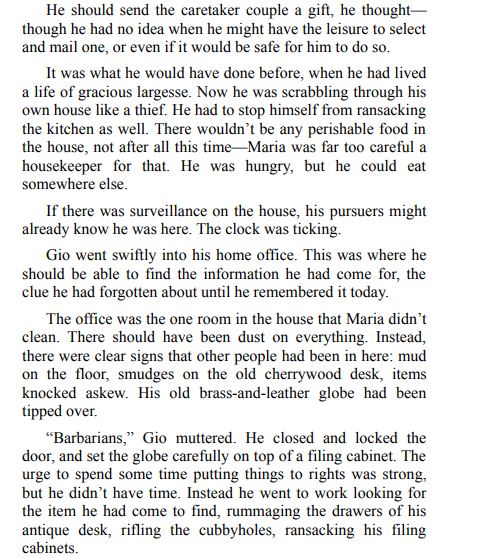 He should send the caretaker couple a gift, he thought—though he had no idea when he might have the leisure to select and mail one, or even if it would be safe for him to do so.

It was what he would have done before, when he had lived a life of gracious largesse. Now he was scrabbling through his own house like a thief. He had to stop himself from ransacking the kitchen as well. There wouldn't be any perishable food in the house, not after all this time—Maria was far too careful a housekeeper for that. He was hungry, but he could eat somewhere else.

If there was surveillance on the house, his pursuers might already know he was here. The clock was ticking.

Gio went swiftly into his home office. This was where he should be able to find the information he had come for, the clue he had forgotten about until he remembered it today.

The office was the one room in the house that Maria didn't clean. There should have been dust on everything. Instead, there were clear signs that other people had been in here: mud on the floor, smudges on the old cherrywood desk, items knocked askew. His old brass-and-leather globe had been tipped over.

"Barbarians," Gio muttered. He closed and locked the door, and set the globe carefully on top of a filing cabinet. The urge to spend some time putting things to rights was strong, but he didn't have time. Instead he went to work looking for the item he had come to find, rummaging the drawers of his antique desk, rifling the cubbyholes, ransacking his filing cabinets.